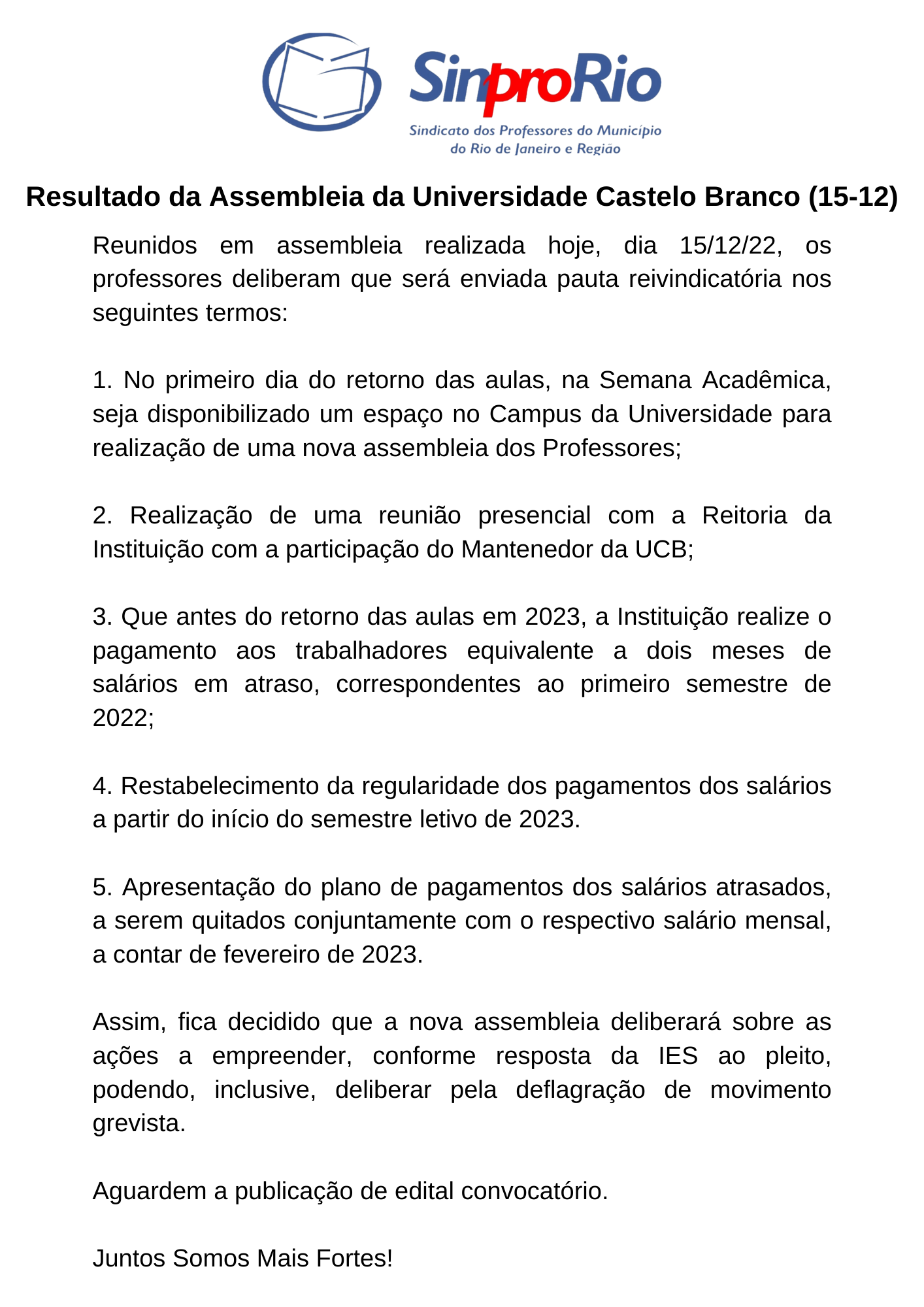 SinproRio

Sindicato dos Professores do Município do Rio de Janeiro e Região

Resultado da Assembleia da Universidade Castelo Branco (15-12)

Reunidos em assembleia realizada hoje, dia 15/12/22, os professores deliberam que será enviada pauta reivindicatória nos seguintes termos:

1. No primeiro dia do retorno das aulas, na Semana Acadêmica, seja disponibilizado um espaço no Campus da Universidade para realização de uma nova assembleia dos Professores;

2. Realização de uma reunião presencial com a Reitoria da Instituição com a participação do Mantenedor da UCB;

3. Que antes do retorno das aulas em 2023, a Instituição realize o pagamento aos trabalhadores equivalente a dois meses de salários em atraso, correspondentes ao primeiro semestre de 2022;

4. Restabelecimento da regularidade dos pagamentos dos salários a partir do início do semestre letivo de 2023.

5. Apresentação do plano de pagamentos dos salários atrasados, a serem quitados conjuntamente com o respectivo salário mensal, a contar de fevereiro de 2023.

Assim, fica decidido que a nova assembleia deliberará sobre as ações a empreender, conforme resposta da IES ao pleito, podendo, inclusive, deliberar pela deflagração de movimento grevista.

Aguardem a publicação de edital convocatório.

Juntos Somos Mais Fortes!